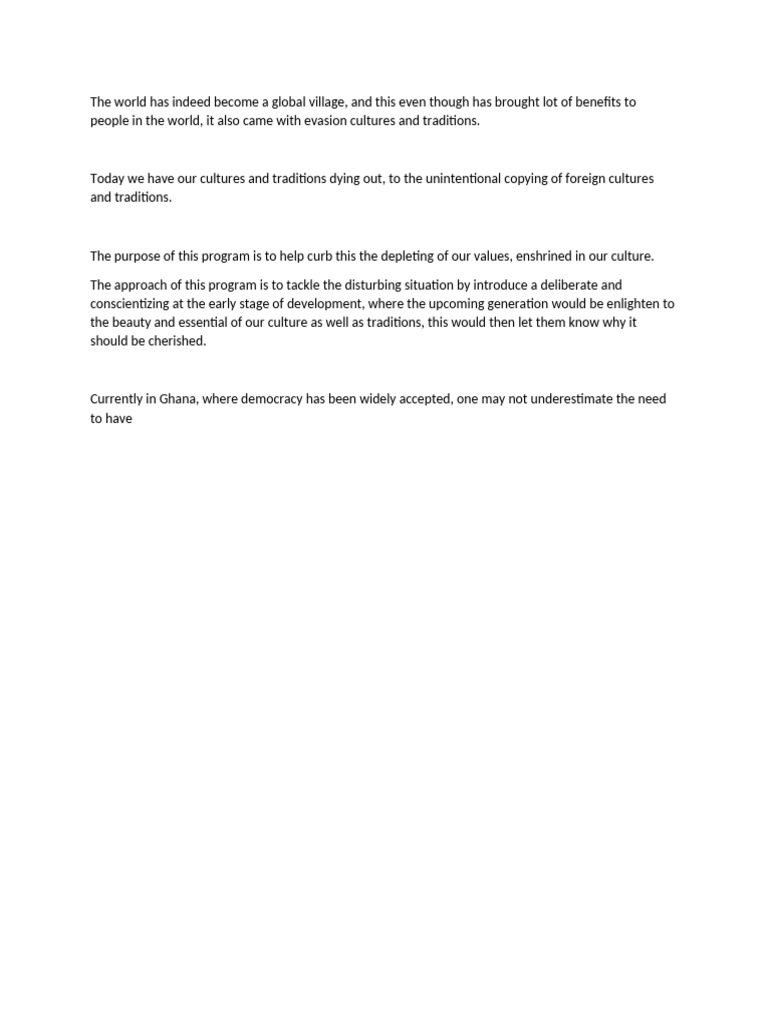 The world has indeed become a global village, and this even though has brought lot of benefits to people in the world, it also came with evasion cultures and traditions.

Today we have our cultures and traditions dying out, to the unintentional copying of foreign cultures and traditions.

The purpose of this program is to help curb this the depleting of our values, enshrined in our culture.

The approach of this program is to tackle the disturbing situation by introduce a deliberate and conscientizing at the early stage of development, where the upcoming generation would be enlighten to the beauty and essential of our culture as well as traditions, this would then let them know why it should be cherished.

Currently in Ghana, where democracy has been widely accepted, one may not underestimate the need to have